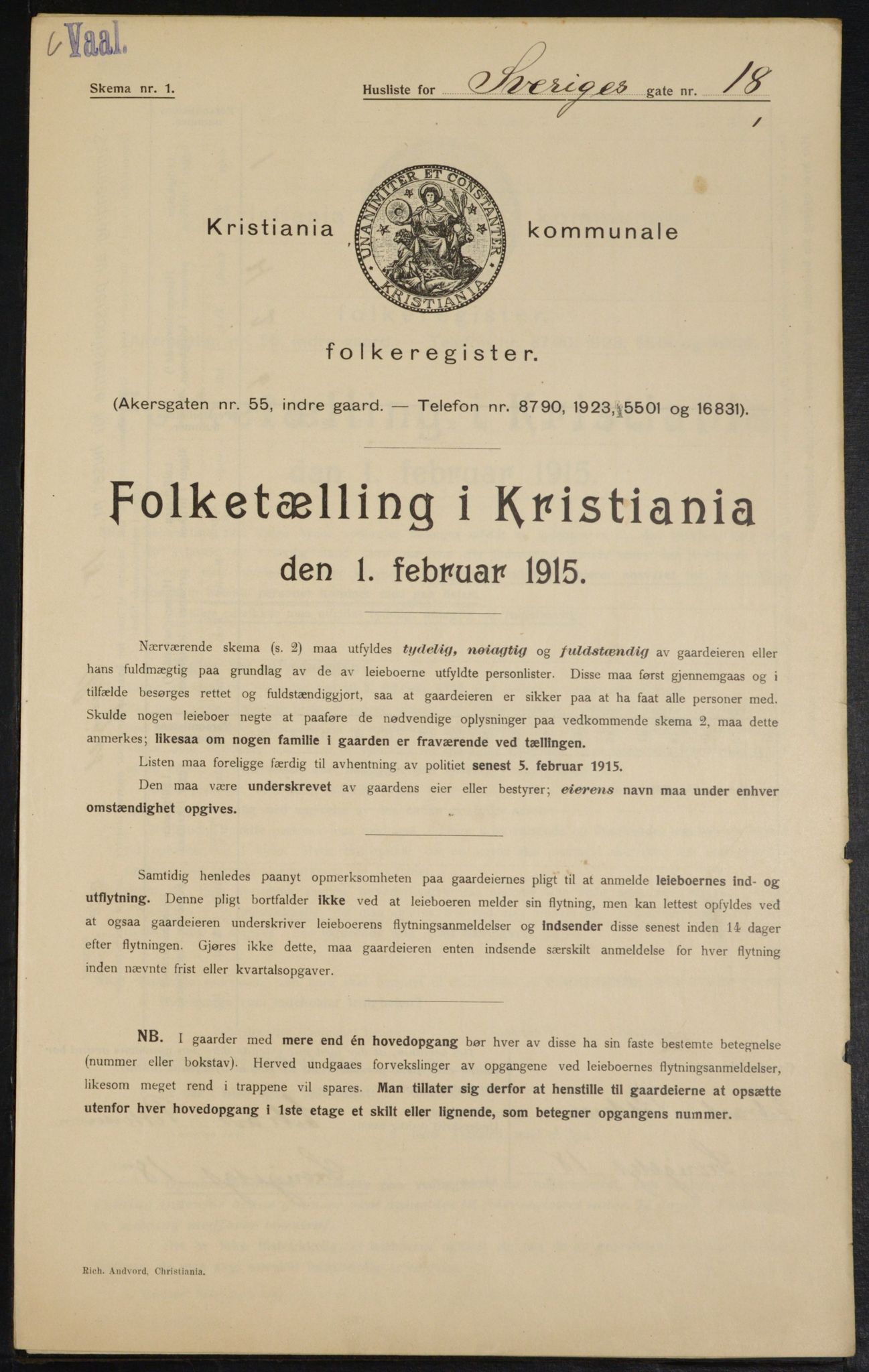 Vaal.

Skema nr. 1.

Husliste for Sveriges gate nr. 18

Kristiania kommunale

UNANIMITER ET CONSTANTER KRISTIANIA

folkeregister.

(Akersgaten nr. 55, indre gaard. — Telefon nr. 8790, 1923, 5501 og 16831).

Folketælling i Kristiania
den 1. februar 1915.

Nærværende skema (s. 2) maa utfyldes tydelig, nøiagtig og fuldstændig av gaardeieren eller hans fuldmægtig paa grundlag av de av leieboerne utfyldte personlister. Disse maa først gjennemgaas og i tilfælde besørges rettet og fuldstændiggjort, saa at gaardeieren er sikker paa at ha faat alle personer med. Skulde nogen leieboer negte at paaføre de nødvendige oplysninger paa vedkommende skema 2, maa dette anmerkes; likesaa om nogen familie i gaarden er fraværende ved tællingen.

Listen maa foreligge færdig til avhentning av politiet senest 5. februar 1915.

Den maa være underskrevet av gaardens eier eller bestyrer; eierens navn maa under enhver omstændighet opgives.

Samtidig henledes paanyt opmerksomheten paa gaardeiernes pligt til at anmelde leieboernes ind- og utflytning. Denne pligt bortfalder ikke ved at leieboeren melder sin flytning, men kan lettest opfyldes ved at ogsaa gaardeieren underskriver leieboerens flytningsanmeldelser og indsender disse senest inden 14 dager efter flytningen. Gjøres ikke dette, maa gaardeieren enten indsende særskilt anmeldelse for hver flytning inden nævnte frist eller kvartalsopgaver.

NB. I gaarder med mere end én hovedopgang bør hver av disse ha sin faste bestemte betegnelse (nummer eller bokstav). Herved undgaaes forvekslinger av opgangene ved leieboernes flytningsanmeldelser, likesom meget rend i trappene vil spares. Man tillater sig derfor at henstille til gaardeierne at opsætte utenfor hver hovedopgang i 1ste etage et skilt eller lignende, som betegner opgangens nummer.

Rich. Andvord, Christiania.